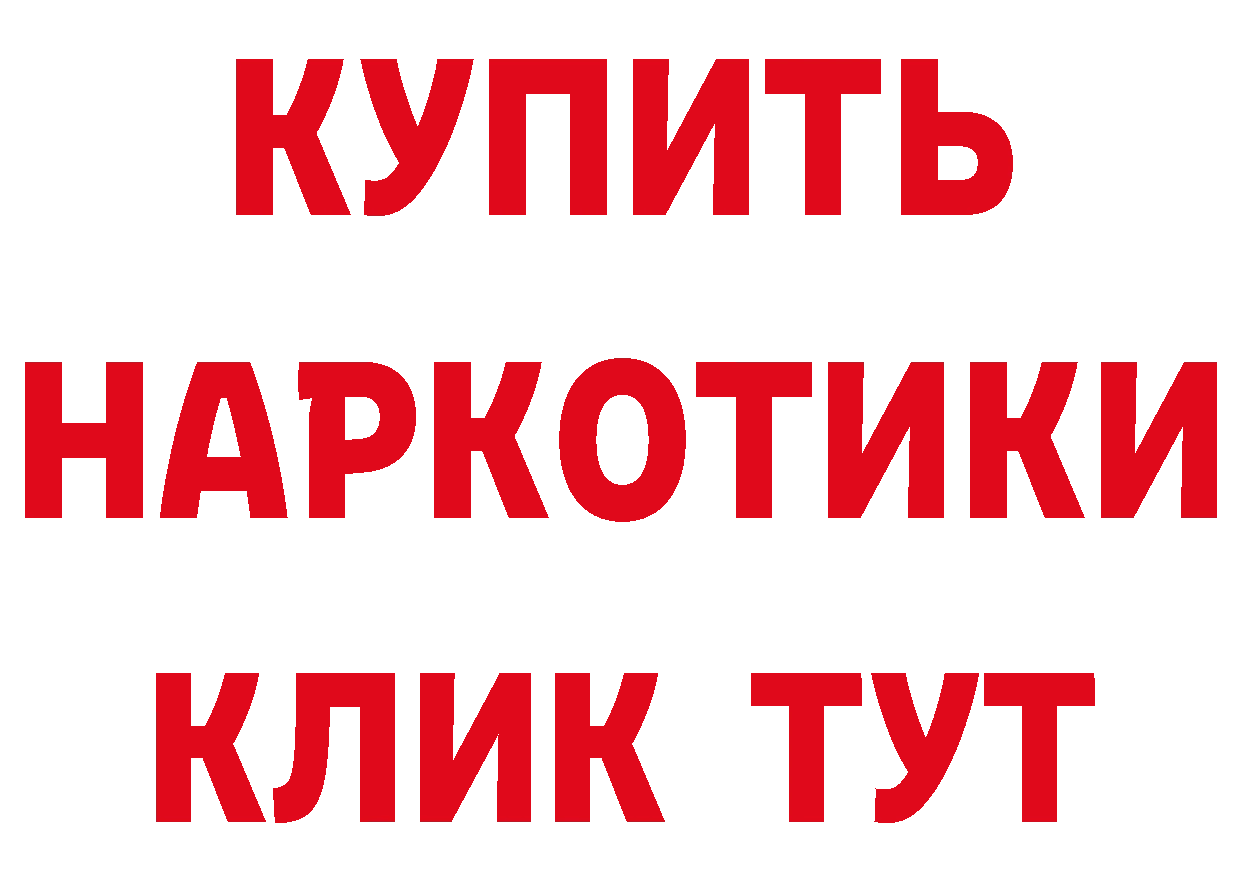 КУПИТЬ НАРКОТИКИ КЛИК ТУТ